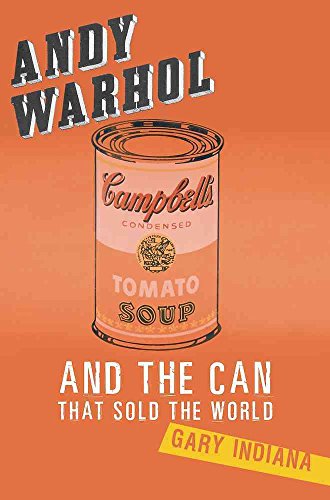 ANDY WARHOL

Campbell's
CONDENSED
TOMATO
SOUP

AND THE CAN
THAT SOLD THE WORLD

GARY INDIANA